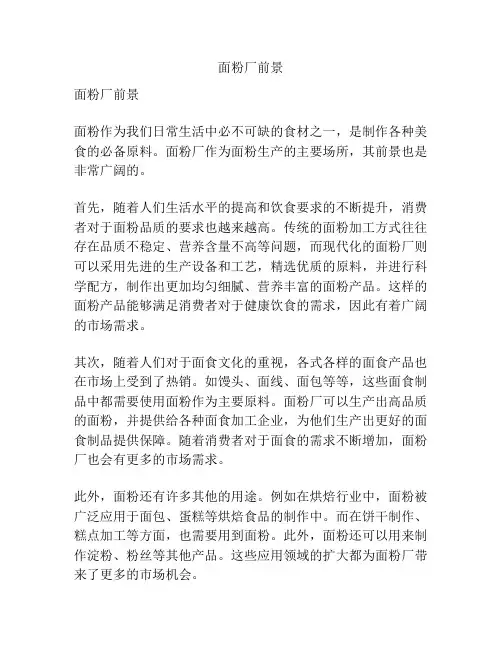 面粉厂前景

面粉厂前景

面粉作为我们日常生活中必不可缺的食材之一，是制作各种美食的必备原料。面粉厂作为面粉生产的主要场所，其前景也是非常广阔的。

首先，随着人们生活水平的提高和饮食要求的不断提升，消费者对于面粉品质的要求也越来越高。传统的面粉加工方式往往存在品质不稳定、营养含量不高等问题，而现代化的面粉厂则可以采用先进的生产设备和工艺，精选优质的原料，并进行科学配方，制作出更加均匀细腻、营养丰富的面粉产品。这样的面粉产品能够满足消费者对于健康饮食的需求，因此有着广阔的市场需求。

其次，随着人们对于面食文化的重视，各式各样的面食产品也在市场上受到了热销。如馒头、面线、面包等等，这些面食制品中都需要使用面粉作为主要原料。面粉厂可以生产出高品质的面粉，并提供给各种面食加工企业，为他们生产出更好的面食制品提供保障。随着消费者对于面食的需求不断增加，面粉厂也会有更多的市场需求。

此外，面粉还有许多其他的用途。例如在烘焙行业中，面粉被广泛应用于面包、蛋糕等烘焙食品的制作中。而在饼干制作、糕点加工等方面，也需要用到面粉。此外，面粉还可以用来制作淀粉、粉丝等其他产品。这些应用领域的扩大都为面粉厂带来了更多的市场机会。